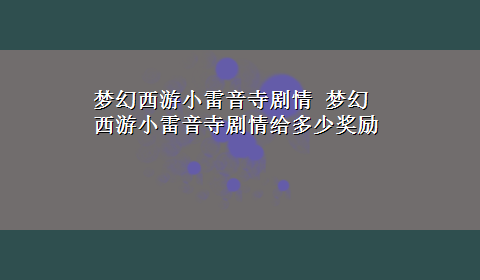 梦幻西游小雷音寺剧情 梦幻西游小雷音寺剧情给多少奖励